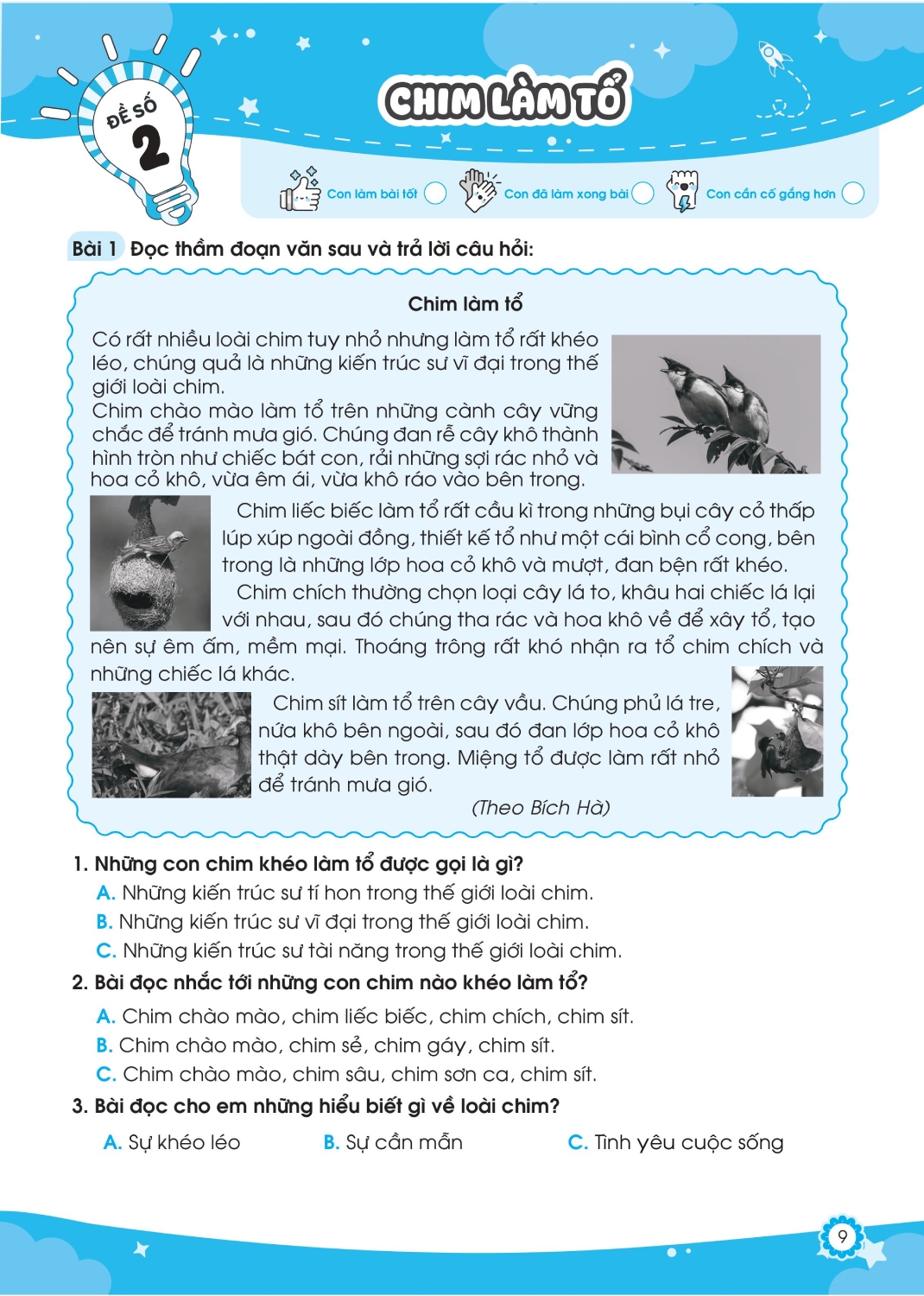 ĐỀ SỐ 2

CHIM LÀM TỔ

Con làm bài tốt
Con đã làm xong bài
Con cần cố gắng hơn

Bài 1 Đọc thầm đoạn văn sau và trả lời câu hỏi:

Chim làm tổ

Có rất nhiều loài chim tuy nhỏ nhưng làm tổ rất khéo léo, chúng quả là những kiến trúc sư vĩ đại trong thế giới loài chim.
Chim chào mào làm tổ trên những cành cây vững chắc để tránh mưa gió. Chúng đan rễ cây khô thành hình tròn như chiếc bát con, rải những sợi rác nhỏ và hoa cỏ khô, vừa êm ái, vừa khô ráo vào bên trong.

Chim liếc biếc làm tổ rất cầu kì trong những bụi cây cỏ thấp lúp xúp ngoài đồng, thiết kế tổ như một cái bình cổ cong, bên trong là những lớp hoa cỏ khô và mượt, đan bện rất khéo.

Chim chích thường chọn loại cây lá to, khâu hai chiếc lá lại với nhau, sau đó chúng tha rác và hoa khô về để xây tổ, tạo nên sự êm ấm, mềm mại. Thoáng trông rất khó nhận ra tổ chim chích và những chiếc lá khác.

Chim sít làm tổ trên cây vầu. Chúng phủ lá tre, nứa khô bên ngoài, sau đó đan lớp hoa cỏ khô thật dày bên trong. Miệng tổ được làm rất nhỏ để tránh mưa gió.

(Theo Bích Hà)

1. Những con chim khéo làm tổ được gọi là gì?
A. Những kiến trúc sư tí hon trong thế giới loài chim.
B. Những kiến trúc sư vĩ đại trong thế giới loài chim.
C. Những kiến trúc sư tài năng trong thế giới loài chim.

2. Bài đọc nhắc tới những con chim nào khéo làm tổ?
A. Chim chào mào, chim liếc biếc, chim chích, chim sít.
B. Chim chào mào, chim sẻ, chim gáy, chim sít.
C. Chim chào mào, chim sâu, chim sơn ca, chim sít.

3. Bài đọc cho em những hiểu biết gì về loài chim?
A. Sự khéo léo
B. Sự cần mẫn
C. Tình yêu cuộc sống

9